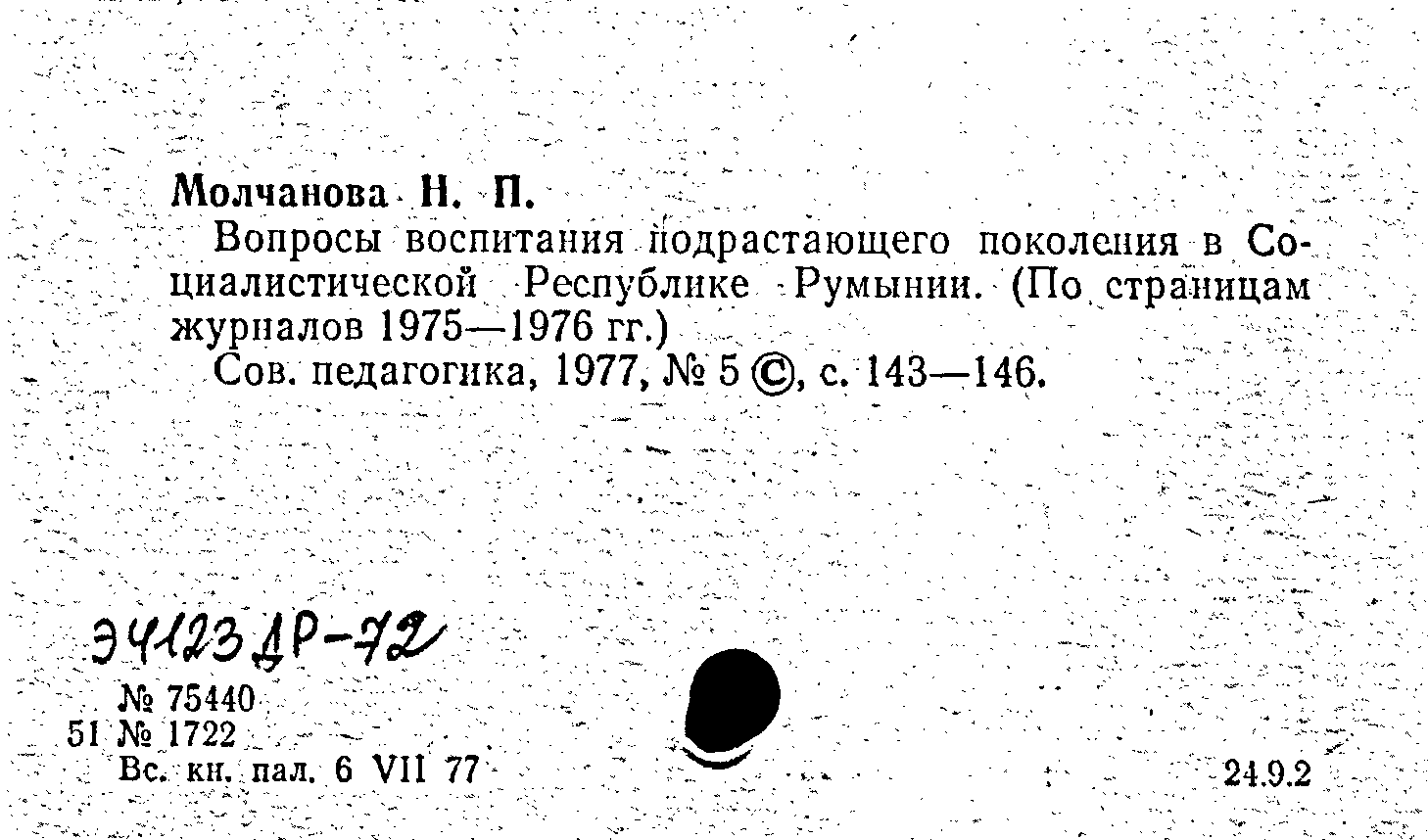 Молчанова Н. П.

Вопросы воспитания подрастающего поколения в Социалистической Республике Румынии. (По страницам журналов 1975—1976 гг.)

Сов. педагогика, 1977, № 5 ©, с. 143—146.

Э4123 ДР-72

№ 75440
51 № 1722
Вс. кн. пал. 6 VII 77

24.9.2